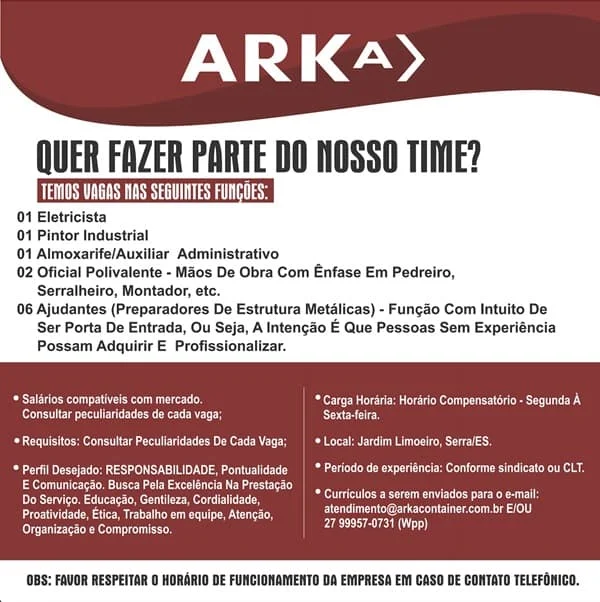 ARKA

QUER FAZER PARTE DO NOSSO TIME?

TEMOS VAGAS NAS SEGUINTES FUNÇÕES:

01 Eletricista
01 Pintor Industrial
01 Almoxarife/Auxiliar Administrativo
02 Oficial Polivalente - Mãos De Obra Com Ênfase Em Pedreiro, Serralheiro, Montador, etc.
06 Ajudantes (Preparadores De Estrutura Metálicas) - Função Com Intuito De Ser Porta De Entrada, Ou Seja, A Intenção É Que Pessoas Sem Experiência Possam Adquirir E Profissionalizar.

• Salários compatíveis com mercado. Consultar peculiaridades de cada vaga;

• Requisitos: Consultar Peculiaridades De Cada Vaga;

• Perfil Desejado: RESPONSABILIDADE, Pontualidade E Comunicação. Busca Pela Excelência Na Prestação Do Serviço. Educação, Gentileza, Cordialidade, Proatividade, Ética, Trabalho em equipe, Atenção, Organização e Compromisso.

• Carga Horária: Horário Compensatório - Segunda À Sexta-feira.

• Local: Jardim Limoeiro, Serra/ES.

• Período de experiência: Conforme sindicato ou CLT.

• Currículos a serem enviados para o e-mail: atendimento@arkacontainer.com.br E/OU 27 99957-0731 (Wpp)

OBS: FAVOR RESPEITAR O HORÁRIO DE FUNCIONAMENTO DA EMPRESA EM CASO DE CONTATO TELEFÔNICO.